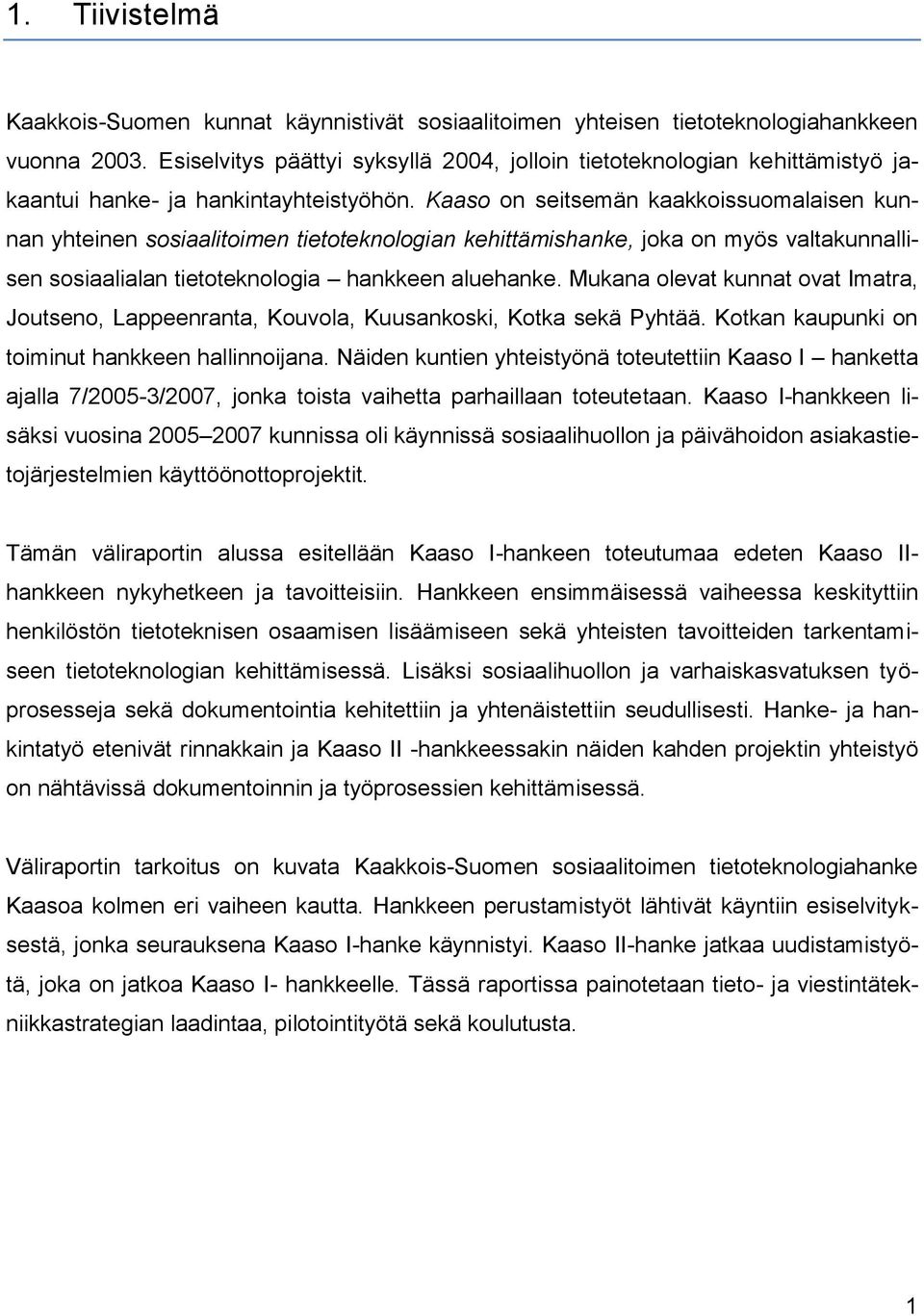 1. Tiivistelmä

Kaakkois-Suomen kunnat käynnistivät sosiaalitoimen yhteisen tietoteknologiahankkeen vuonna 2003. Esiselvitys päättyi syksyllä 2004, jolloin tietoteknologian kehittämistyö jakaantui hanke- ja hankintayhteistyöhön. Kaaso on seitsemän kaakkoissuomalaisen kunnan yhteinen sosiaalitoimen tietoteknologian kehittämishanke, joka on myös valtakunnallisen sosiaalialan tietoteknologia – hankkeen aluehanke. Mukana olevat kunnat ovat Imatra, Joutseno, Lappeenranta, Kouvola, Kuusankoski, Kotka sekä Pyhtää. Kotkan kaupunki on toiminut hankkeen hallinnoijana. Näiden kuntien yhteistyönä toteutettiin Kaaso I – hanketta ajalla 7/2005-3/2007, jonka toista vaihetta parhaillaan toteutetaan. Kaaso I-hankkeen lisäksi vuosina 2005–2007 kunnissa oli käynnissä sosiaalihuollon ja päivähoidon asiakastietojärjestelmien käyttöönottoprojektit.

Tämän väliraportin alussa esitellään Kaaso I-hankeen toteutumaa edeten Kaaso II-hankkeen nykyhetkeen ja tavoitteisiin. Hankkeen ensimmäisessä vaiheessa keskityttiin henkilöstön tietoteknisen osaamisen lisäämiseen sekä yhteisten tavoitteiden tarkentamiseen tietoteknologian kehittämisessä. Lisäksi sosiaalihuollon ja varhaiskasvatuksen työprosesseja sekä dokumentointia kehitettiin ja yhtenäistettiin seudullisesti. Hanke- ja hankintatyö etenivät rinnakkain ja Kaaso II -hankkeessakin näiden kahden projektin yhteistyö on nähtävissä dokumentoinnin ja työprosessien kehittämisessä.

Väliraportin tarkoitus on kuvata Kaakkois-Suomen sosiaalitoimen tietoteknologiahanke Kaasoa kolmen eri vaiheen kautta. Hankkeen perustamistyöt lähtivät käyntiin esiselvityksestä, jonka seurauksena Kaaso I-hanke käynnistyi. Kaaso II-hanke jatkaa uudistamistyötä, joka on jatkoa Kaaso I- hankkeelle. Tässä raportissa painotetaan tieto- ja viestintätekniikkastrategian laadintaa, pilotointityötä sekä koulutusta.

1